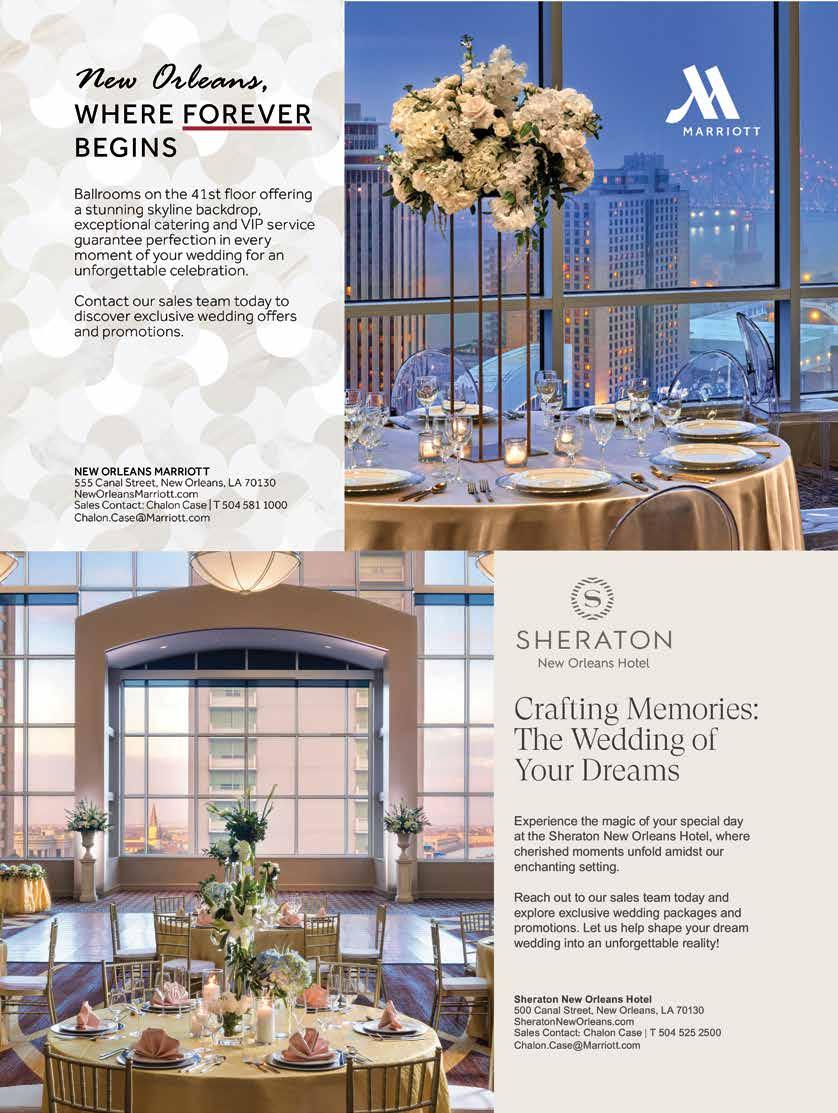 New Orleans, WHERE FOREVER BEGINS

Ballrooms on the 41st floor offering a stunning skyline backdrop, exceptional catering and VIP service guarantee perfection in every moment of your wedding for an unforgettable celebration.

Contact our sales team today to discover exclusive wedding offers and promotions.

NEW ORLEANS MARRIOTT
555 Canal Street, New Orleans, LA 70130
NewOrleansMarriott.com
Sales Contact: Chalon Case | T 504 581 1000
Chalon.Case@Marriott.com

MARRIOTT

S
SHERATON
New Orleans Hotel

Crafting Memories: The Wedding of Your Dreams

Experience the magic of your special day at the Sheraton New Orleans Hotel, where cherished moments unfold amidst our enchanting setting.

Reach out to our sales team today and explore exclusive wedding packages and promotions. Let us help shape your dream wedding into an unforgettable reality!

Sheraton New Orleans Hotel
500 Canal Street, New Orleans, LA 70130
SheratonNewOrleans.com
Sales Contact: Chalon Case | T 504 525 2500
Chalon.Case@Marriott.com